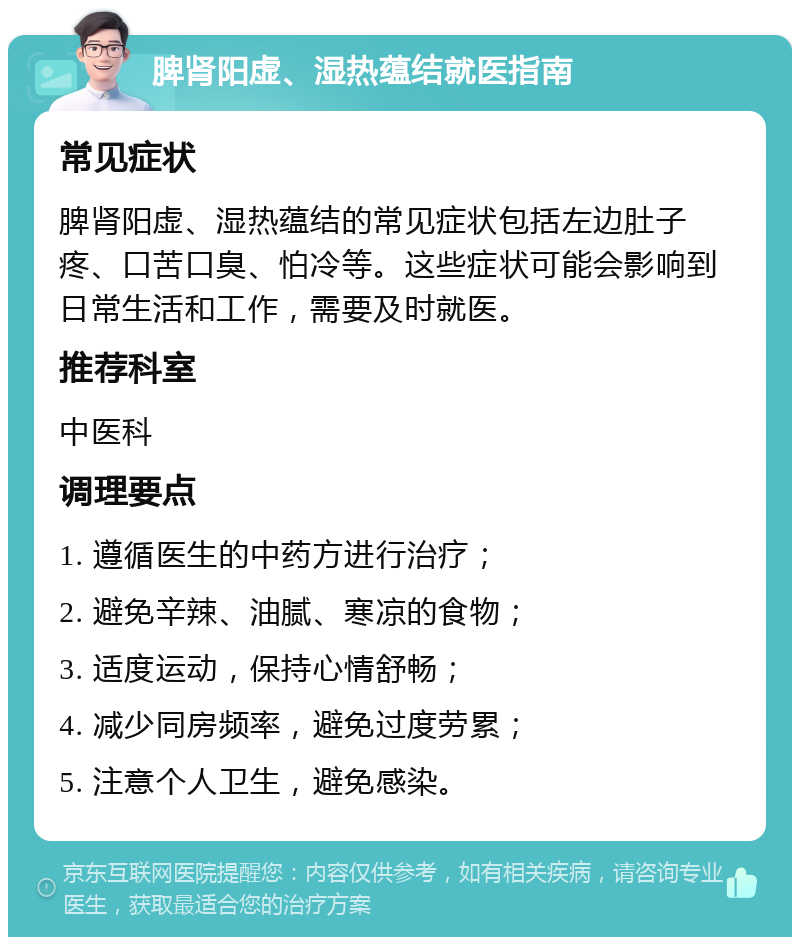 脾肾阳虚、湿热蕴结就医指南

常见症状

脾肾阳虚、湿热蕴结的常见症状包括左边肚子疼、口苦口臭、怕冷等。这些症状可能会影响到日常生活和工作，需要及时就医。

推荐科室

中医科

调理要点

1. 遵循医生的中药方进行治疗；

2. 避免辛辣、油腻、寒凉的食物；

3. 适度运动，保持心情舒畅；

4. 减少同房频率，避免过度劳累；

5. 注意个人卫生，避免感染。

京东互联网医院提醒您：内容仅供参考，如有相关疾病，请咨询专业医生，获取最适合您的治疗方案